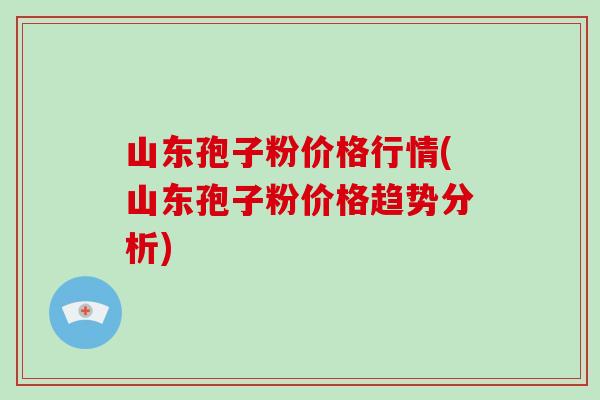 山东孢子粉价格行情(山东孢子粉价格趋势分析)